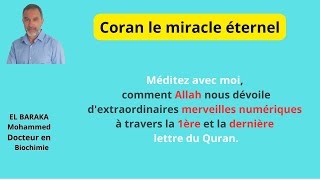 Coran le miracle éternel

Méditez avec moi,
comment Allah nous dévoile d'extraordinaires merveilles numériques à travers la 1ère et la dernière lettre du Quran.

EL BARAKA
Mohammed
Docteur en
Biochimie